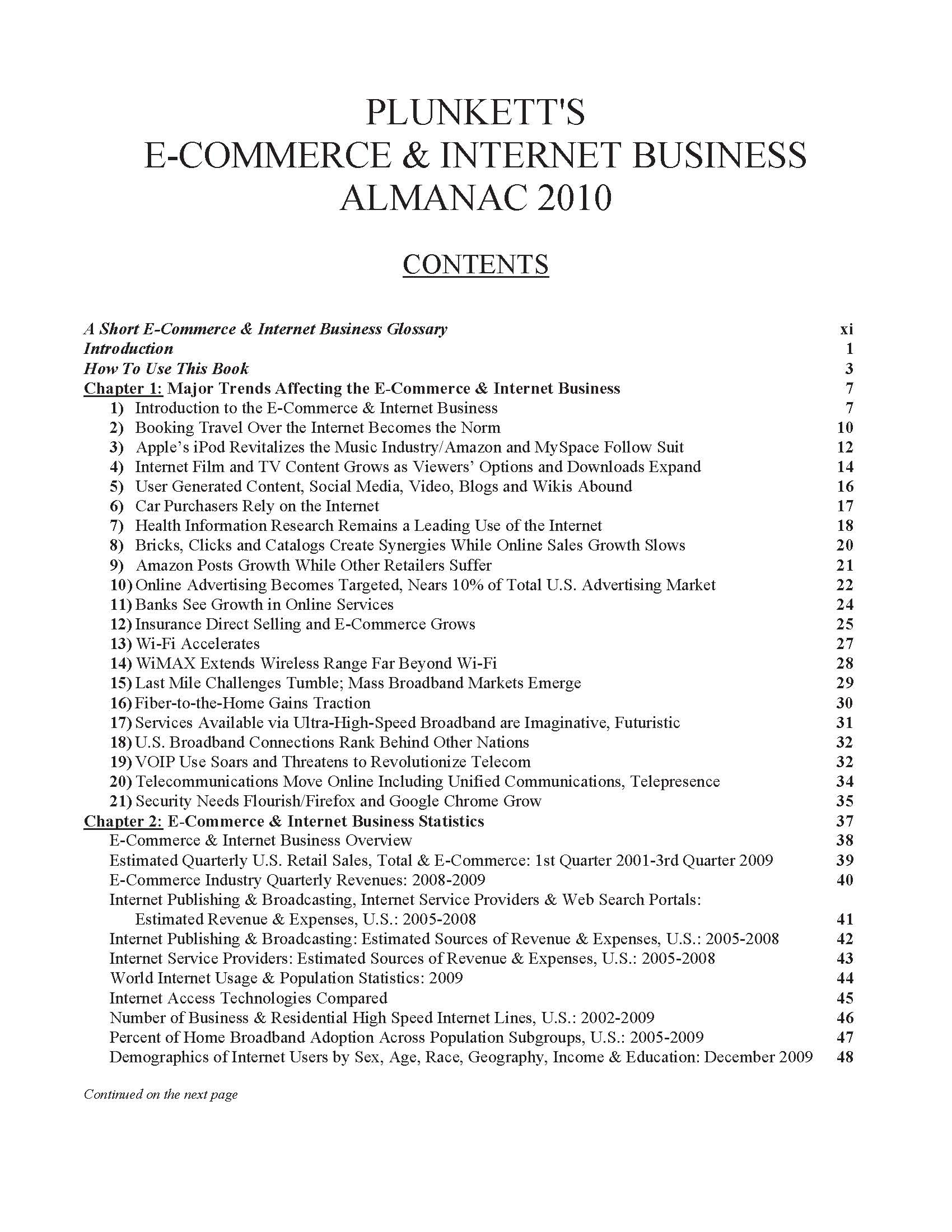 PLUNKETT'S
E-COMMERCE & INTERNET BUSINESS
ALMANAC 2010

CONTENTS

A Short E-Commerce & Internet Business Glossary xi
Introduction 1
How To Use This Book 3
Chapter 1: Major Trends Affecting the E-Commerce & Internet Business 7
1) Introduction to the E-Commerce & Internet Business 7
2) Booking Travel Over the Internet Becomes the Norm 10
3) Apple's iPod Revitalizes the Music Industry/Amazon and MySpace Follow Suit 12
4) Internet Film and TV Content Grows as Viewers' Options and Downloads Expand 14
5) User Generated Content, Social Media, Video, Blogs and Wikis Abound 16
6) Car Purchasers Rely on the Internet 17
7) Health Information Research Remains a Leading Use of the Internet 18
8) Bricks, Clicks and Catalogs Create Synergies While Online Sales Growth Slows 20
9) Amazon Posts Growth While Other Retailers Suffer 21
10) Online Advertising Becomes Targeted, Nears 10% of Total U.S. Advertising Market 22
11) Banks See Growth in Online Services 24
12) Insurance Direct Selling and E-Commerce Grows 25
13) Wi-Fi Accelerates 27
14) WiMAX Extends Wireless Range Far Beyond Wi-Fi 28
15) Last Mile Challenges Tumble; Mass Broadband Markets Emerge 29
16) Fiber-to-the-Home Gains Traction 30
17) Services Available via Ultra-High-Speed Broadband are Imaginative, Futuristic 31
18) U.S. Broadband Connections Rank Behind Other Nations 32
19) VOIP Use Soars and Threatens to Revolutionize Telecom 32
20) Telecommunications Move Online Including Unified Communications, Telepresence 34
21) Security Needs Flourish/Firefox and Google Chrome Grow 35
Chapter 2: E-Commerce & Internet Business Statistics 37
E-Commerce & Internet Business Overview 38
Estimated Quarterly U.S. Retail Sales, Total & E-Commerce: 1st Quarter 2001-3rd Quarter 2009 39
E-Commerce Industry Quarterly Revenues: 2008-2009 40
Internet Publishing & Broadcasting, Internet Service Providers & Web Search Portals: Estimated Revenue & Expenses, U.S.: 2005-2008 41
Internet Publishing & Broadcasting: Estimated Sources of Revenue & Expenses, U.S.: 2005-2008 42
Internet Service Providers: Estimated Sources of Revenue & Expenses, U.S.: 2005-2008 43
World Internet Usage & Population Statistics: 2009 44
Internet Access Technologies Compared 45
Number of Business & Residential High Speed Internet Lines, U.S.: 2002-2009 46
Percent of Home Broadband Adoption Across Population Subgroups, U.S.: 2005-2009 47
Demographics of Internet Users by Sex, Age, Race, Geography, Income & Education: December 2009 48

Continued on the next page